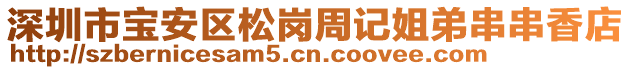 深圳市宝安区松岗周记姐弟串串香店
http://szbernicesam5.cn.coovee.com